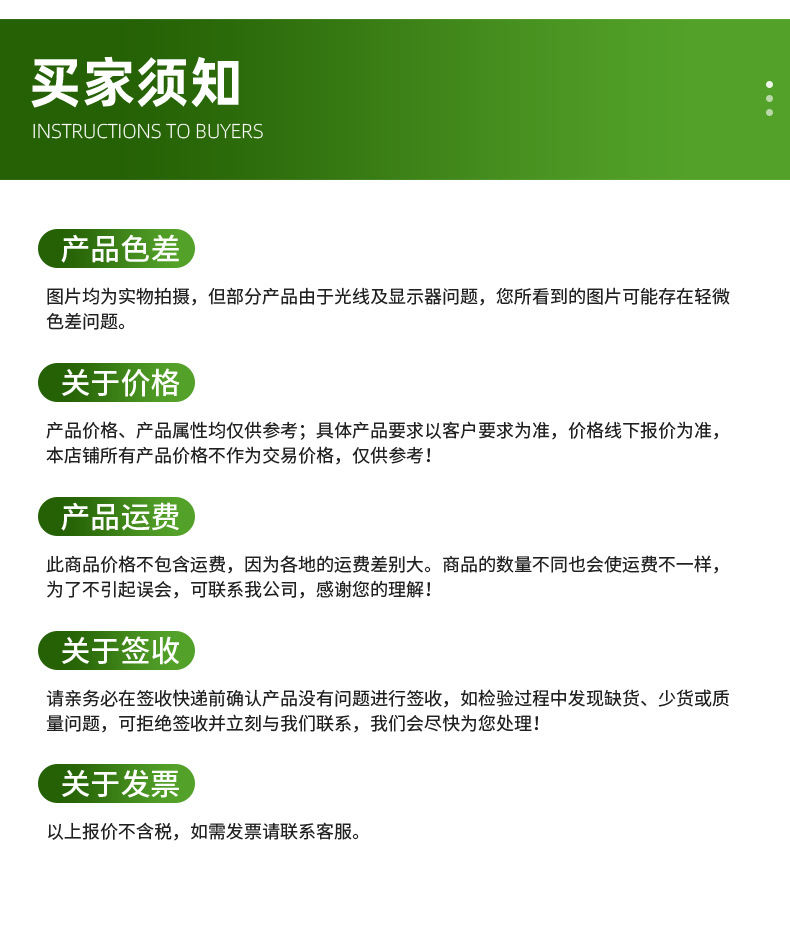 买家须知
INSTRUCTIONS TO BUYERS

产品色差

图片均为实物拍摄，但部分产品由于光线及显示器问题，您所看到的图片可能存在轻微色差问题。

关于价格

产品价格、产品属性均仅供参考；具体产品要求以客户要求为准，价格线下报价为准，本店铺所有产品价格不作为交易价格，仅供参考！

产品运费

此商品价格不包含运费，因为各地的运费差别大。商品的数量不同也会使运费不一样，为了不引起误会，可联系我公司，感谢您的理解！

关于签收

请亲务必在签收快递前确认产品没有问题进行签收，如检验过程中发现缺货、少货或质量问题，可拒绝签收并立刻与我们联系，我们会尽快为您处理！

关于发票

以上报价不含税，如需发票请联系客服。